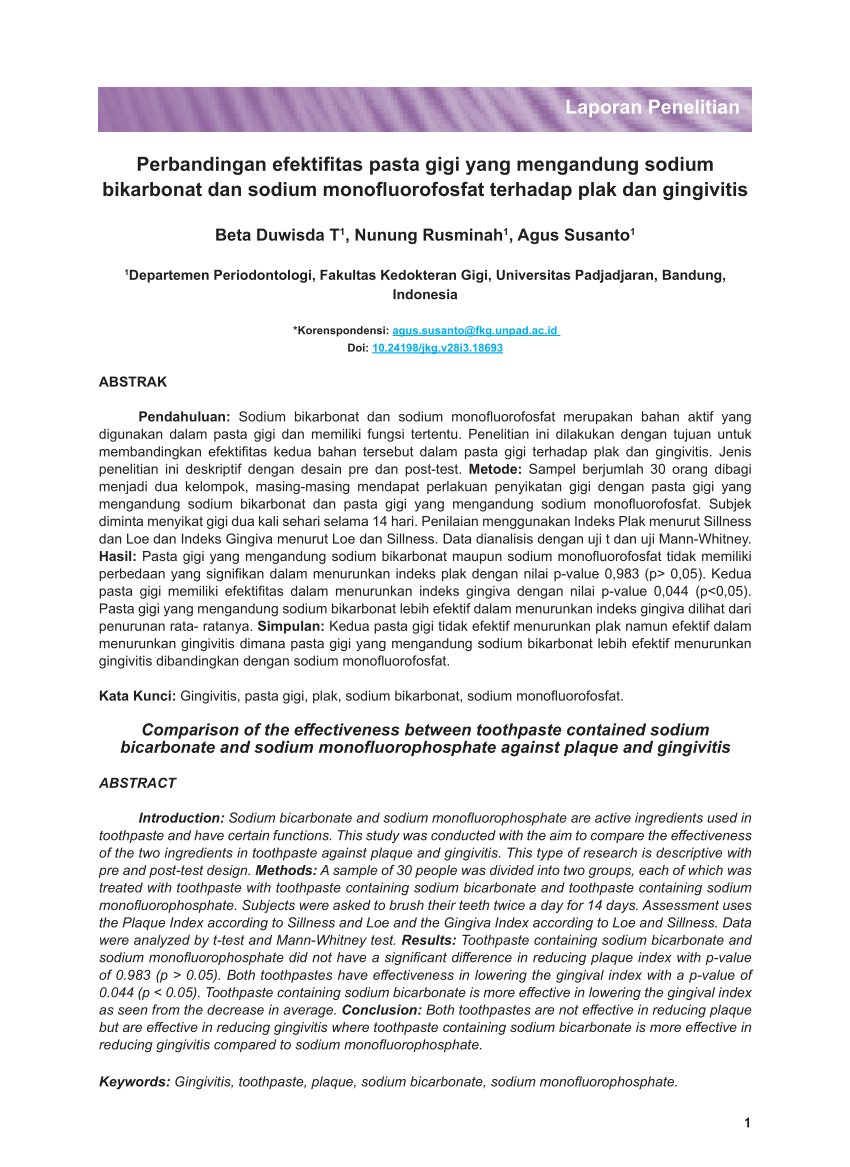 Laporan Penelitian

Perbandingan efektifitas pasta gigi yang mengandung sodium bikarbonat dan sodium monofluorofosfat terhadap plak dan gingivitis

Beta Duwisda T$^1$, Nunung Rusminah$^1$, Agus Susanto$^1$

$^1$Departemen Periodontologi, Fakultas Kedokteran Gigi, Universitas Padjadjaran, Bandung, Indonesia

*Korenspondensi: agus.susanto@fkg.unpad.ac.id
Doi: 10.24198/jkg.v28i3.18693

ABSTRAK

Pendahuluan: Sodium bikarbonat dan sodium monofluorofosfat merupakan bahan aktif yang digunakan dalam pasta gigi dan memiliki fungsi tertentu. Penelitian ini dilakukan dengan tujuan untuk membandingkan efektifitas kedua bahan tersebut dalam pasta gigi terhadap plak dan gingivitis. Jenis penelitian ini deskriptif dengan desain pre dan post-test. Metode: Sampel berjumlah 30 orang dibagi menjadi dua kelompok, masing-masing mendapat perlakuan penyikatan gigi dengan pasta gigi yang mengandung sodium bikarbonat dan pasta gigi yang mengandung sodium monofluorofosfat. Subjek diminta menyikat gigi dua kali sehari selama 14 hari. Penilaian menggunakan Indeks Plak menurut Sillness dan Loe dan Indeks Gingiva menurut Loe dan Sillness. Data dianalisis dengan uji t dan uji Mann-Whitney. Hasil: Pasta gigi yang mengandung sodium bikarbonat maupun sodium monofluorofosfat tidak memiliki perbedaan yang signifikan dalam menurunkan indeks plak dengan nilai p-value 0,983 (p> 0,05). Kedua pasta gigi memiliki efektifitas dalam menurunkan indeks gingiva dengan nilai p-value 0,044 (p<0,05). Pasta gigi yang mengandung sodium bikarbonat lebih efektif dalam menurunkan indeks gingiva dilihat dari penurunan rata- ratanya. Simpulan: Kedua pasta gigi tidak efektif menurunkan plak namun efektif dalam menurunkan gingivitis dimana pasta gigi yang mengandung sodium bikarbonat lebih efektif menurunkan gingivitis dibandingkan dengan sodium monofluorofosfat.

Kata Kunci: Gingivitis, pasta gigi, plak, sodium bikarbonat, sodium monofluorofosfat.

Comparison of the effectiveness between toothpaste contained sodium bicarbonate and sodium monofluorophosphate against plaque and gingivitis

ABSTRACT

Introduction: Sodium bicarbonate and sodium monofluorophosphate are active ingredients used in toothpaste and have certain functions. This study was conducted with the aim to compare the effectiveness of the two ingredients in toothpaste against plaque and gingivitis. This type of research is descriptive with pre and post-test design. Methods: A sample of 30 people was divided into two groups, each of which was treated with toothpaste with toothpaste containing sodium bicarbonate and toothpaste containing sodium monofluorophosphate. Subjects were asked to brush their teeth twice a day for 14 days. Assessment uses the Plaque Index according to Sillness and Loe and the Gingiva Index according to Loe and Sillness. Data were analyzed by t-test and Mann-Whitney test. Results: Toothpaste containing sodium bicarbonate and sodium monofluorophosphate did not have a significant difference in reducing plaque index with p-value of 0.983 (p > 0.05). Both toothpastes have effectiveness in lowering the gingival index with a p-value of 0.044 (p < 0.05). Toothpaste containing sodium bicarbonate is more effective in lowering the gingival index as seen from the decrease in average. Conclusion: Both toothpastes are not effective in reducing plaque but are effective in reducing gingivitis where toothpaste containing sodium bicarbonate is more effective in reducing gingivitis compared to sodium monofluorophosphate.

Keywords: Gingivitis, toothpaste, plaque, sodium bicarbonate, sodium monofluorophosphate.

1